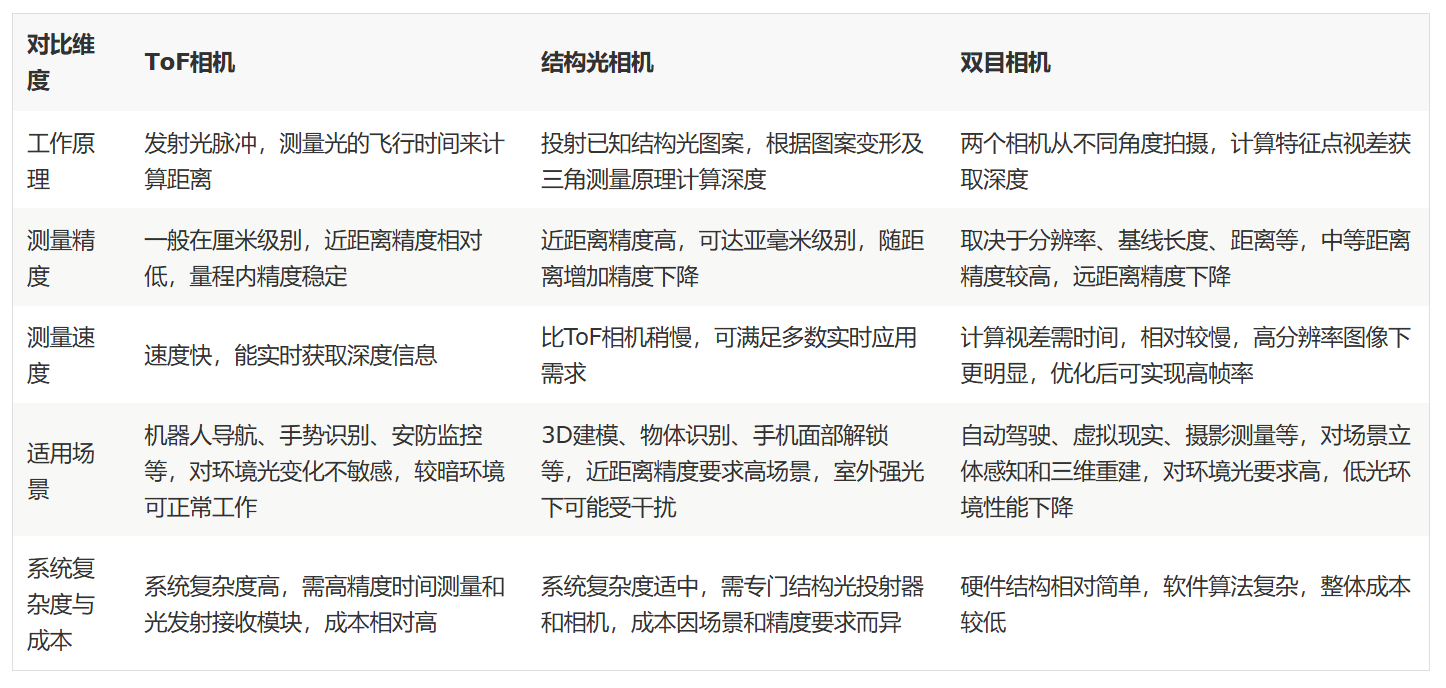 | 对比维度 | ToF相机 | 结构光相机 | 双目相机 |
|---|---|---|---|
| 工作原理 | 发射光脉冲，测量光的飞行时间来计算距离 | 投射已知结构光图案，根据图案变形及三角测量原理计算深度 | 两个相机从不同角度拍摄，计算特征点视差获取深度 |
| 测量精度 | 一般在厘米级别，近距离精度相对低，量程内精度稳定 | 近距离精度高，可达亚毫米级别，随距离增加精度下降 | 取决于分辨率、基线长度、距离等，中等距离精度较高，远距离精度下降 |
| 测量速度 | 速度快，能实时获取深度信息 | 比ToF相机稍慢，可满足多数实时应用需求 | 计算视差需时间，相对较慢，高分辨率图像下更明显，优化后可实现高帧率 |
| 适用场景 | 机器人导航、手势识别、安防监控等，对环境光变化不敏感，较暗环境可正常工作 | 3D建模、物体识别、手机面部解锁等，近距离精度要求高场景，室外强光下可能受干扰 | 自动驾驶、虚拟现实、摄影测量等，对场景立体感知和三维重建，对环境光要求高，低光环境性能下降 |
| 系统复杂度与成本 | 系统复杂度高，需高精度时间测量和光发射接收模块，成本相对高 | 系统复杂度适中，需专门结构光投射器和相机，成本因场景和精度要求而异 | 硬件结构相对简单，软件算法复杂，整体成本较低 |